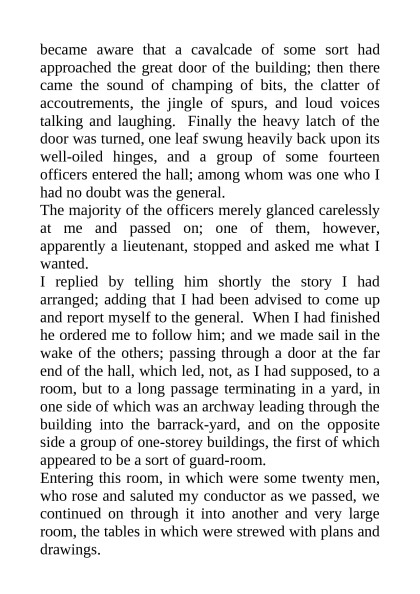 became aware that a cavalcade of some sort had approached the great door of the building; then there came the sound of champing of bits, the clatter of accoutrements, the jingle of spurs, and loud voices talking and laughing.  Finally the heavy latch of the door was turned, one leaf swung heavily back upon its well-oiled hinges, and a group of some fourteen officers entered the hall; among whom was one who I had no doubt was the general.
The majority of the officers merely glanced carelessly at me and passed on; one of them, however, apparently a lieutenant, stopped and asked me what I wanted.
I replied by telling him shortly the story I had arranged; adding that I had been advised to come up and report myself to the general.  When I had finished he ordered me to follow him; and we made sail in the wake of the others; passing through a door at the far end of the hall, which led, not, as I had supposed, to a room, but to a long passage terminating in a yard, in one side of which was an archway leading through the building into the barrack-yard, and on the opposite side a group of one-storey buildings, the first of which appeared to be a sort of guard-room.
Entering this room, in which were some twenty men, who rose and saluted my conductor as we passed, we continued on through it into another and very large room, the tables in which were strewed with plans and drawings.